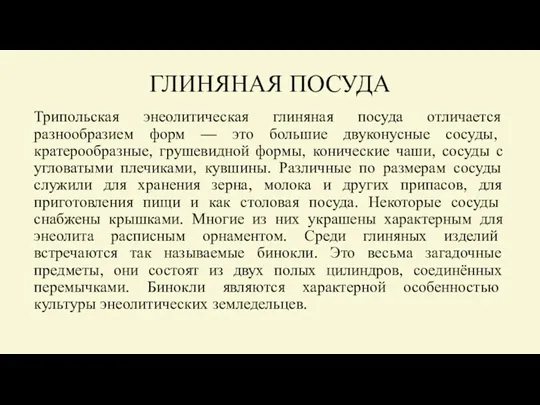 ГЛИНЯНАЯ ПОСУДА

Трипольская энеолитическая глиняная посуда отличается разнообразием форм — это большие двуконусные сосуды, кратерообразные, грушевидной формы, конические чаши, сосуды с угловатыми плечиками, кувшины. Различные по размерам сосуды служили для хранения зерна, молока и других припасов, для приготовления пищи и как столовая посуда. Некоторые сосуды снабжены крышками. Многие из них украшены характерным для энеолита расписным орнаментом. Среди глиняных изделий встречаются так называемые бинокли. Это весьма загадочные предметы, они состоят из двух полых цилиндров, соединённых перемычками. Бинокли являются характерной особенностью культуры энеолитических земледельцев.